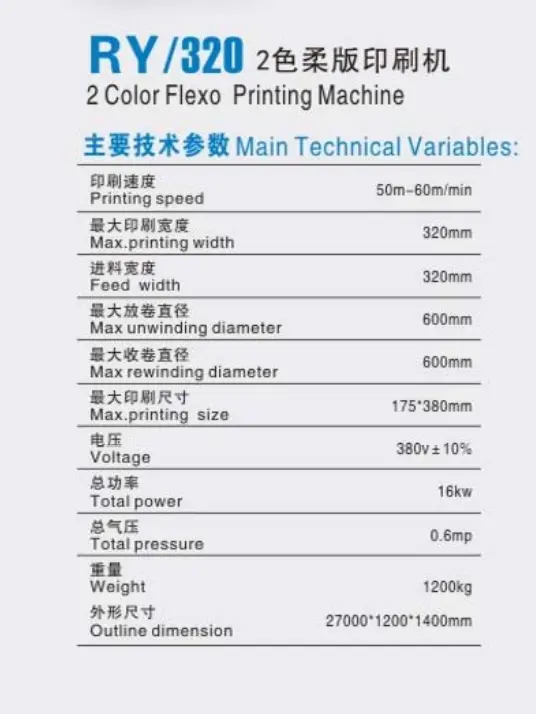 RY/320 2色柔版印刷机
2 Color Flexo Printing Machine

主要技术参数 Main Technical Variables:

印刷速度
Printing speed
50m-60m/min

最大印刷宽度
Max.printing width
320mm

进料宽度
Feed width
320mm

最大放卷直径
Max unwinding diameter
600mm

最大收卷直径
Max rewinding diameter
600mm

最大印刷尺寸
Max.printing size
175*380mm

电压
Voltage
380v±10%

总功率
Total power
16kw

总气压
Total pressure
0.6mp

重量
Weight
1200kg

外形尺寸
Outline dimension
27000*1200*1400mm